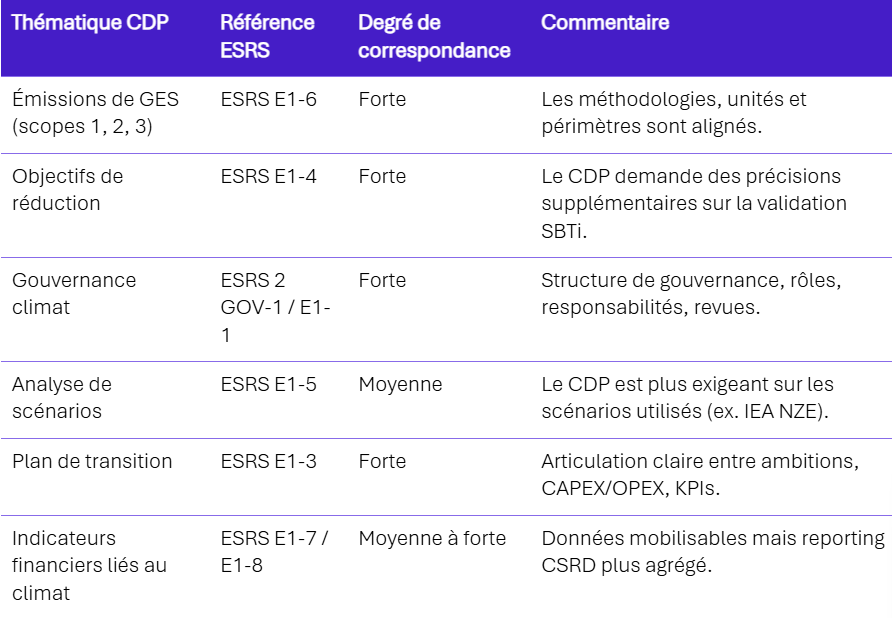 | Thématique CDP | Référence ESRS | Degré de correspondance | Commentaire |
|---|---|---|---|
| Émissions de GES (scopes 1, 2, 3) | ESRS E1-6 | Forte | Les méthodologies, unités et périmètres sont alignés. |
| Objectifs de réduction | ESRS E1-4 | Forte | Le CDP demande des précisions supplémentaires sur la validation SBTi. |
| Gouvernance climat | ESRS 2 GOV-1 / E1-1 | Forte | Structure de gouvernance, rôles, responsabilités, revues. |
| Analyse de scénarios | ESRS E1-5 | Moyenne | Le CDP est plus exigeant sur les scénarios utilisés (ex. IEA NZE). |
| Plan de transition | ESRS E1-3 | Forte | Articulation claire entre ambitions, CAPEX/OPEX, KPIs. |
| Indicateurs financiers liés au climat | ESRS E1-7 / E1-8 | Moyenne à forte | Données mobilisables mais reporting CSRD plus agrégé. |